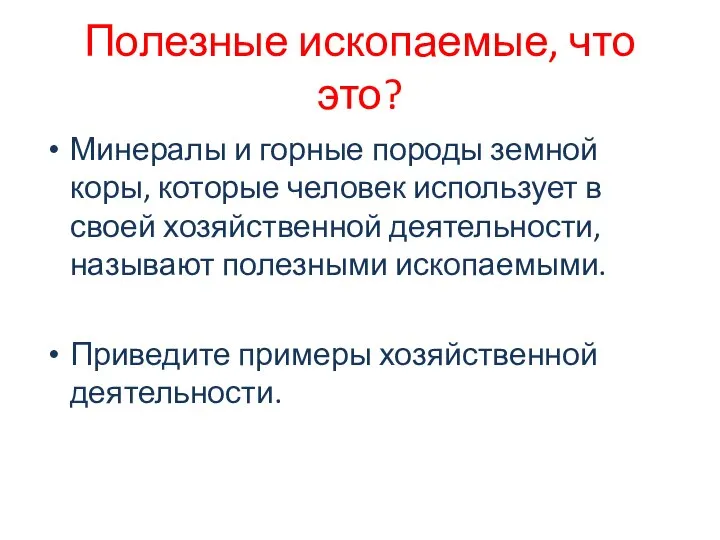 Полезные ископаемые, что это?

• Минералы и горные породы земной коры, которые человек использует в своей хозяйственной деятельности, называют полезными ископаемыми.

• Приведите примеры хозяйственной деятельности.